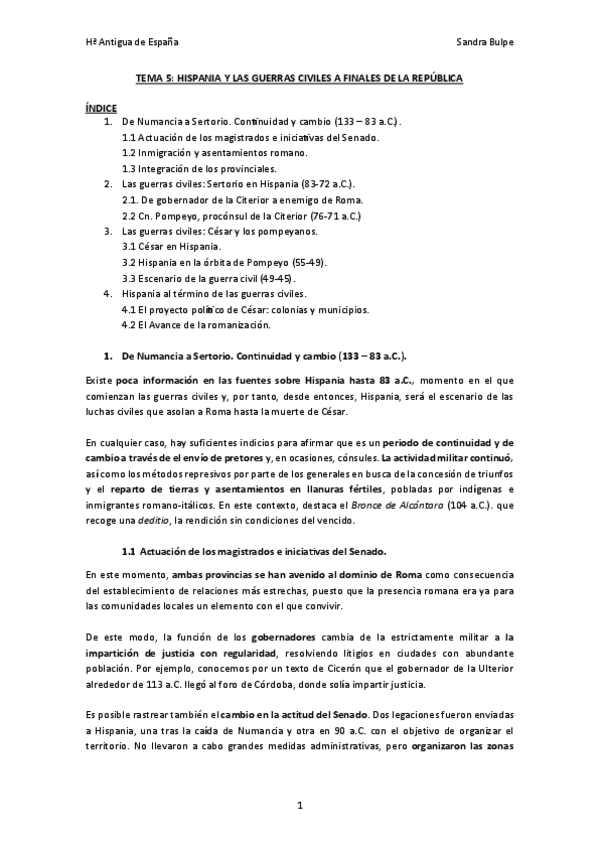 Hª Antigua de España Sandra Bulpe

TEMA 5: HISPANIA Y LAS GUERRAS CIVILES A FINALES DE LA REPÚBLICA

ÍNDICE
1. De Numancia a Sertorio. Continuidad y cambio (133 – 83 a.C.).
1.1 Actuación de los magistrados e iniciativas del Senado.
1.2 Inmigración y asentamientos romano.
1.3 Integración de los provinciales.
2. Las guerras civiles: Sertorio en Hispania (83-72 a.C.).
2.1. De gobernador de la Citerior a enemigo de Roma.
2.2 Cn. Pompeyo, procónsul de la Citerior (76-71 a.C.)
3. Las guerras civiles: César y los pompeyanos.
3.1 César en Hispania.
3.2 Hispania en la órbita de Pompeyo (55-49).
3.3 Escenario de la guerra civil (49-45).
4. Hispania al término de las guerras civiles.
4.1 El proyecto político de César: colonias y municipios.
4.2 El Avance de la romanización.

1. De Numancia a Sertorio. Continuidad y cambio (133 – 83 a.C.).

Existe poca información en las fuentes sobre Hispania hasta 83 a.C., momento en el que comienzan las guerras civiles y, por tanto, desde entonces, Hispania, será el escenario de las luchas civiles que asolan a Roma hasta la muerte de César.

En cualquier caso, hay suficientes indicios para afirmar que es un periodo de continuidad y de cambio a través de el envío de pretores y, en ocasiones, cónsules. La actividad militar continuó, así como los métodos represivos por parte de los generales en busca de la concesión de triunfos y el reparto de tierras y asentamientos en llanuras fértiles, pobladas por indígenas e inmigrantes romano-itálicos. En este contexto, destaca el Bronce de Alcántara (104 a.C.). que recoge una deditio, la rendición sin condiciones del vencido.

1.1 Actuación de los magistrados e iniciativas del Senado.

En este momento, ambas provincias se han avenido al dominio de Roma como consecuencia del establecimiento de relaciones más estrechas, puesto que la presencia romana era ya para las comunidades locales un elemento con el que convivir.

De este modo, la función de los gobernadores cambia de la estrictamente militar a la impartición de justicia con regularidad, resolviendo litigios en ciudades con abundante población. Por ejemplo, conocemos por un texto de Cicerón que el gobernador de la Ulterior alrededor de 113 a.C. llegó al foro de Córdoba, donde solía impartir justicia.

Es posible rastrear también el cambio en la actitud del Senado. Dos legaciones fueron enviadas a Hispania, una tras la caída de Numancia y otra en 90 a.C. con el objetivo de organizar el territorio. No llevaron a cabo grandes medidas administrativas, pero organizaron las zonas

1